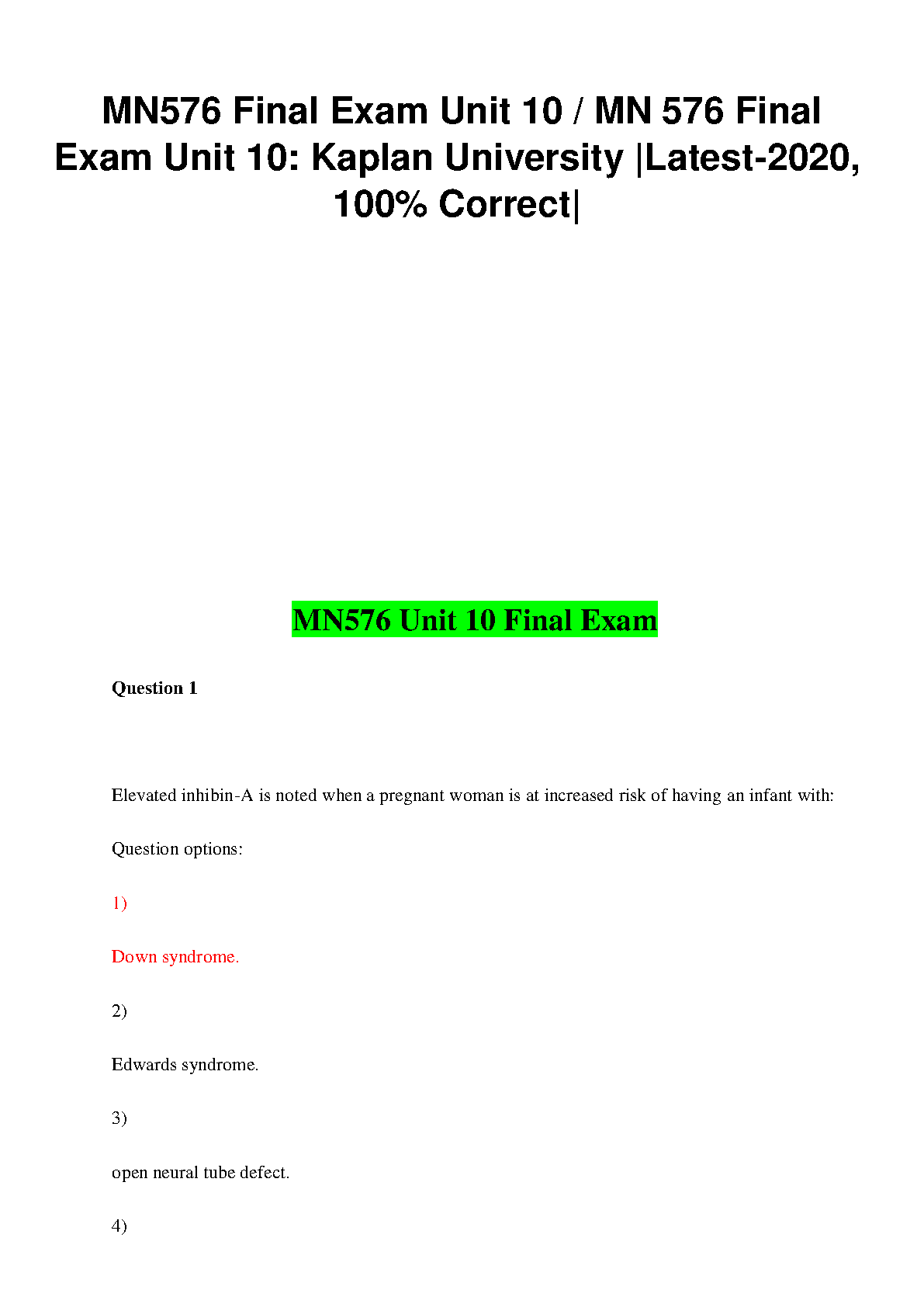 MN576 Final Exam Unit 10 / MN 576 Final Exam Unit 10: Kaplan University |Latest-2020, 100% Correct|

MN576 Unit 10 Final Exam

Question 1

Elevated inhibin-A is noted when a pregnant woman is at increased risk of having an infant with:

Question options:

1)

Down syndrome.

2)

Edwards syndrome.

3)

open neural tube defect.

4)